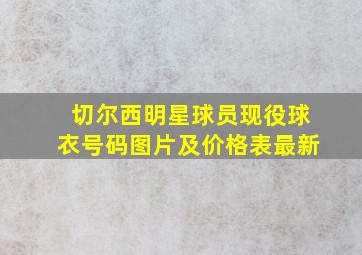 切尔西明星球员现役球衣号码图片及价格表最新